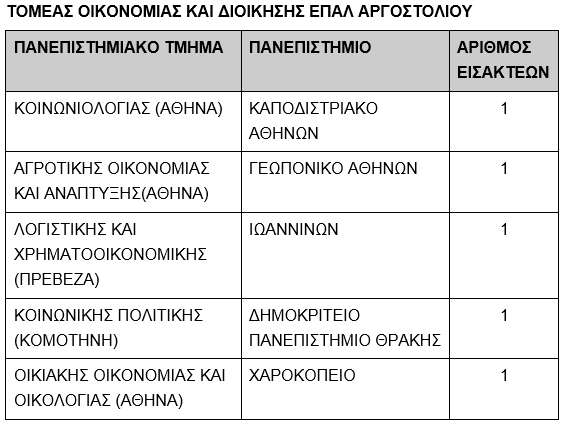 ΤΟΜΕΑΣ ΟΙΚΟΝΟΜΙΑΣ ΚΑΙ ΔΙΟΙΚΗΣΗΣ ΕΠΑΛ ΑΡΓΟΣΤΟΛΙΟΥ

| ΠΑΝΕΠΙΣΤΗΜΙΑΚΟ ΤΜΗΜΑ | ΠΑΝΕΠΙΣΤΗΜΙΟ | ΑΡΙΘΜΟΣ ΕΙΣΑΚΤΕΩΝ |
|---|---|---|
| ΚΟΙΝΩΝΙΟΛΟΓΙΑΣ (ΑΘΗΝΑ) | ΚΑΠΟΔΙΣΤΡΙΑΚΟ ΑΘΗΝΩΝ | 1 |
| ΑΓΡΟΤΙΚΗΣ ΟΙΚΟΝΟΜΙΑΣ ΚΑΙ ΑΝΑΠΤΥΞΗΣ(ΑΘΗΝΑ) | ΓΕΩΠΟΝΙΚΟ ΑΘΗΝΩΝ | 1 |
| ΛΟΓΙΣΤΙΚΗΣ ΚΑΙ ΧΡΗΜΑΤΟΟΙΚΟΝΟΜΙΚΗΣ (ΠΡΕΒΕΖΑ) | ΙΩΑΝΝΙΝΩΝ | 1 |
| ΚΟΙΝΩΝΙΚΗΣ ΠΟΛΙΤΙΚΗΣ (ΚΟΜΟΤΗΝΗ) | ΔΗΜΟΚΡΙΤΕΙΟ ΠΑΝΕΠΙΣΤΗΜΙΟ ΘΡΑΚΗΣ | 1 |
| ΟΙΚΙΑΚΗΣ ΟΙΚΟΝΟΜΙΑΣ ΚΑΙ ΟΙΚΟΛΟΓΙΑΣ (ΑΘΗΝΑ) | ΧΑΡΟΚΟΠΕΙΟ | 1 |